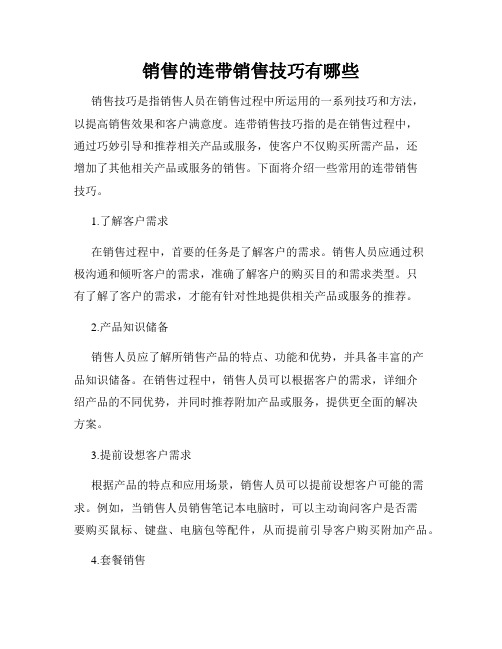 销售的连带销售技巧有哪些

销售技巧是指销售人员在销售过程中所运用的一系列技巧和方法，以提高销售效果和客户满意度。连带销售技巧指的是在销售过程中，通过巧妙引导和推荐相关产品或服务，使客户不仅购买所需产品，还增加了其他相关产品或服务的销售。下面将介绍一些常用的连带销售技巧。

1.了解客户需求

在销售过程中，首要的任务是了解客户的需求。销售人员应通过积极沟通和倾听客户的需求，准确了解客户的购买目的和需求类型。只有了解了客户的需求，才能有针对性地提供相关产品或服务的推荐。

2.产品知识储备

销售人员应了解所销售产品的特点、功能和优势，并具备丰富的产品知识储备。在销售过程中，销售人员可以根据客户的需求，详细介绍产品的不同优势，并同时推荐附加产品或服务，提供更全面的解决方案。

3.提前设想客户需求

根据产品的特点和应用场景，销售人员可以提前设想客户可能的需求。例如，当销售人员销售笔记本电脑时，可以主动询问客户是否需要购买鼠标、键盘、电脑包等配件，从而提前引导客户购买附加产品。

4.套餐销售